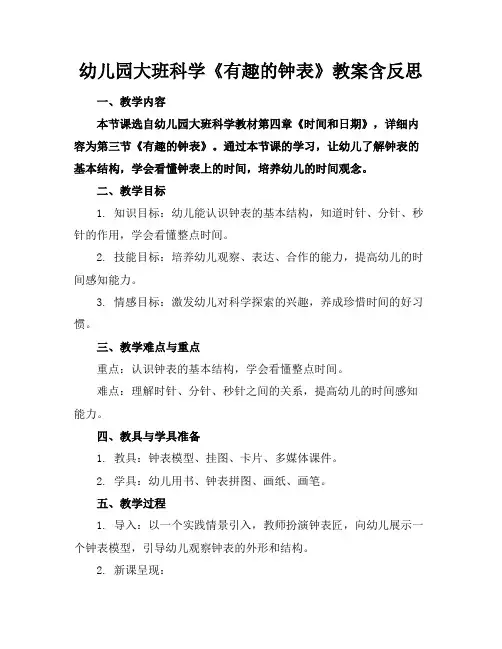 幼儿园大班科学《有趣的钟表》教案含反思

一、教学内容

本节课选自幼儿园大班科学教材第四章《时间和日期》，详细内容为第三节《有趣的钟表》。通过本节课的学习，让幼儿了解钟表的基本结构，学会看懂钟表上的时间，培养幼儿的时间观念。

二、教学目标

1. 知识目标：幼儿能认识钟表的基本结构，知道时针、分针、秒针的作用，学会看懂整点时间。

2. 技能目标：培养幼儿观察、表达、合作的能力，提高幼儿的时间感知能力。

3. 情感目标：激发幼儿对科学探索的兴趣，养成珍惜时间的好习惯。

三、教学难点与重点

重点：认识钟表的基本结构，学会看懂整点时间。

难点：理解时针、分针、秒针之间的关系，提高幼儿的时间感知能力。

四、教具与学具准备

1. 教具：钟表模型、挂图、卡片、多媒体课件。

2. 学具：幼儿用书、钟表拼图、画纸、画笔。

五、教学过程

1. 导入：以一个实践情景引入，教师扮演钟表匠，向幼儿展示一个钟表模型，引导幼儿观察钟表的外形和结构。

2. 新课呈现：